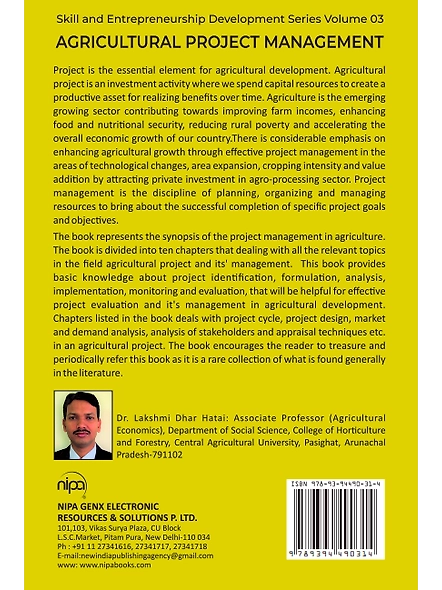 Skill and Entrepreneurship Development Series Volume 03

AGRICULTURAL PROJECT MANAGEMENT

Project is the essential element for agricultural development. Agricultural project is an investment activity where we spend capital resources to create a productive asset for realizing benefits over time. Agriculture is the emerging growing sector contributing towards improving farm incomes, enhancing food and nutritional security, reducing rural poverty and accelerating the overall economic growth of our country.There is considerable emphasis on enhancing agricultural growth through effective project management in the areas of technological changes, area expansion, cropping intensity and value addition by attracting private investment in agro-processing sector. Project management is the discipline of planning, organizing and managing resources to bring about the successful completion of specific project goals and objectives.

The book represents the synopsis of the project management in agriculture. The book is divided into ten chapters that dealing with all the relevant topics in the field agricultural project and its' management. This book provides basic knowledge about project identification, formulation, analysis, implementation, monitoring and evaluation, that will be helpful for effective project evaluation and it's management in agricultural development. Chapters listed in the book deals with project cycle, project design, market and demand analysis, analysis of stakeholders and appraisal techniques etc. in an agricultural project. The book encourages the reader to treasure and periodically refer this book as it is a rare collection of what is found generally in the literature.

Dr. Lakshmi Dhar Hatai: Associate Professor (Agricultural Economics), Department of Social Science, College of Horticulture and Forestry, Central Agricultural University, Pasighat, Arunachal Pradesh-791102

nipa

NIPA GENX ELECTRONIC RESOURCES & SOLUTIONS P. LTD.
101,103, Vikas Surya Plaza, CU Block
L.S.C.Market, Pitam Pura, New Delhi-110 034
Ph : +91 11 27341616, 27341717, 27341718
E-mail:newindiapublishingagency@gmail.com
www: www.nipabooks.com

ISBN 978-93-94490-31-4

9 789394 490314